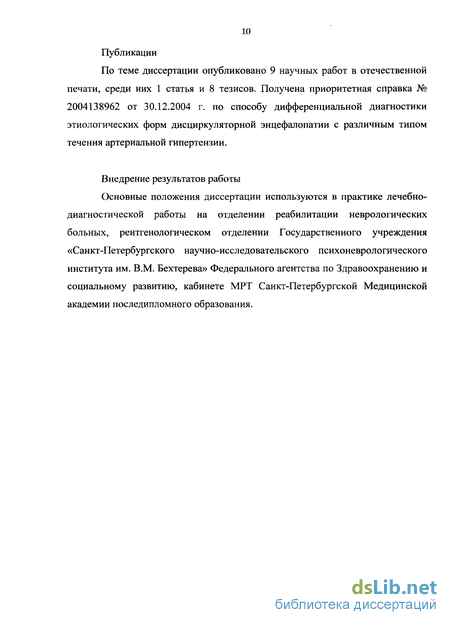 10

Публикации

По теме диссертации опубликовано 9 научных работ в отечественной печати, среди них 1 статья и 8 тезисов. Получена приоритетная справка № 2004138962 от 30.12.2004 г. по способу дифференциальной диагностики этиологических форм дисциркуляторной энцефалопатии с различным типом течения артериальной гипертензии.

Внедрение результатов работы

Основные положения диссертации используются в практике лечебно-диагностической работы на отделении реабилитации неврологических больных, рентгенологическом отделении Государственного учреждения «Санкт-Петербургского научно-исследовательского психоневрологического института им. В.М. Бехтерева» Федерального агентства по Здравоохранению и социальному развитию, кабинете МРТ Санкт-Петербургской Медицинской академии последипломного образования.

dsLib.net
библиотека диссертаций